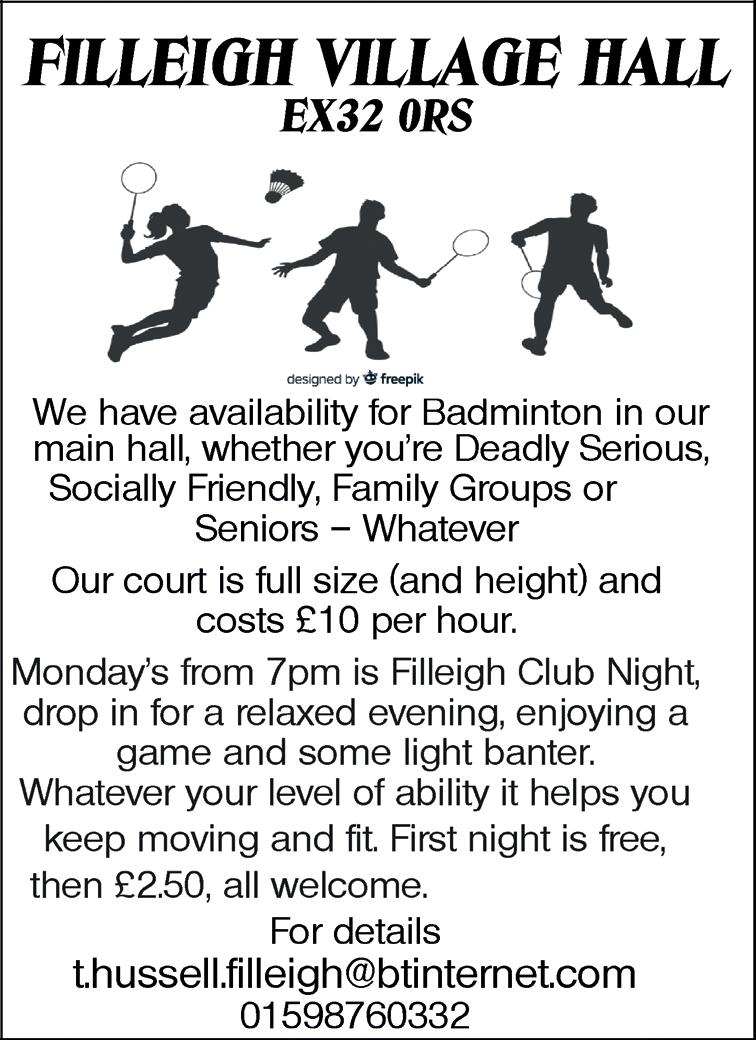 FILLEIGH VILLAGE HALL
EX32 0RS

designed by freepik

We have availability for Badminton in our main hall, whether you're Deadly Serious, Socially Friendly, Family Groups or Seniors – Whatever

Our court is full size (and height) and costs £10 per hour.

Monday's from 7pm is Filleigh Club Night, drop in for a relaxed evening, enjoying a game and some light banter.
Whatever your level of ability it helps you keep moving and fit. First night is free, then £2.50, all welcome.

For details
t.hussell.filleigh@btinternet.com
01598760332